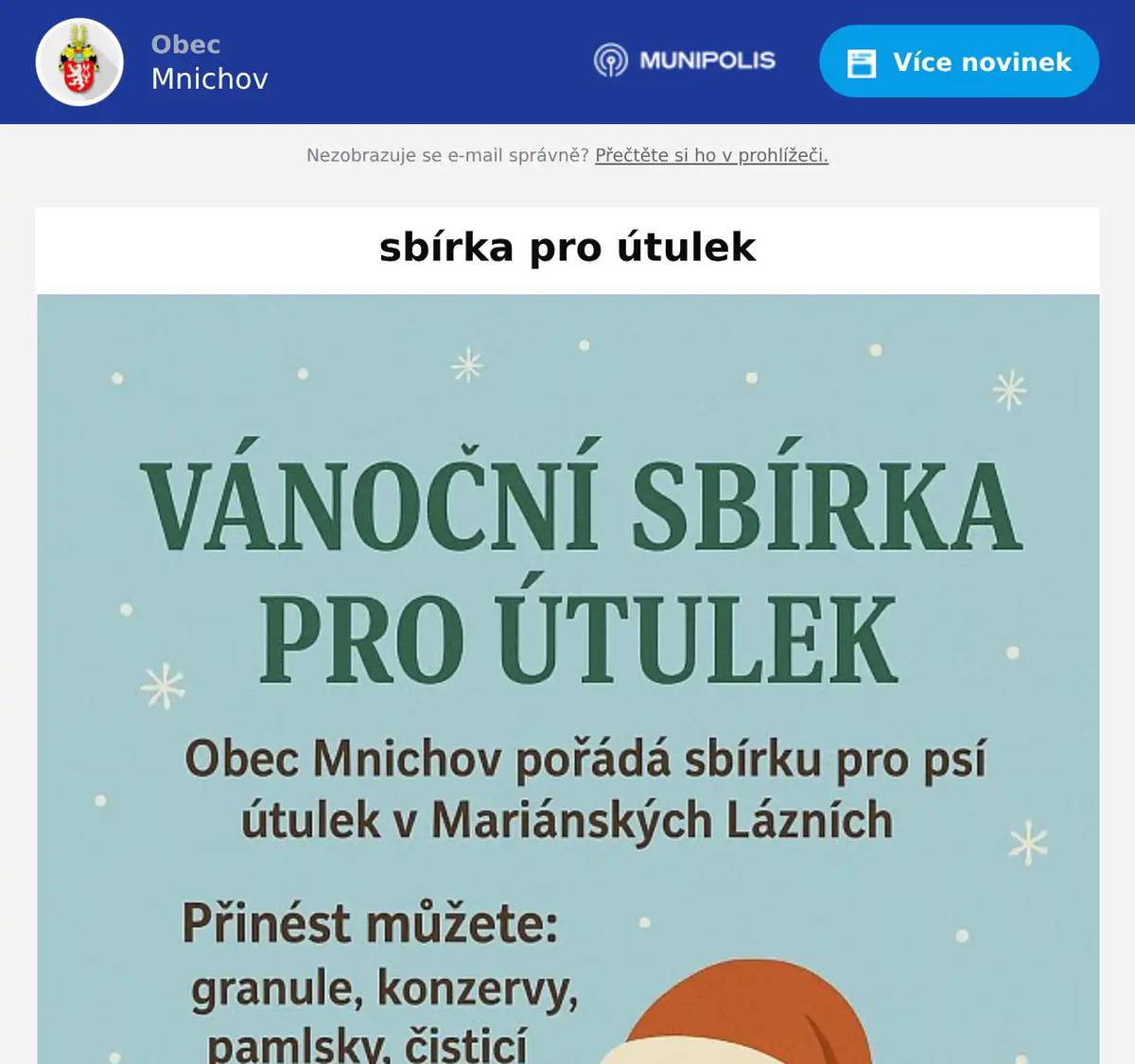 Obec
Mnichov

MUNIPOLIS

Více novinek

Nezobrazuje se e-mail správně? Přečtěte si ho v prohlížeči.

sbírka pro útulek

VÁNOČNÍ SBÍRKA PRO ÚTULEK

Obec Mnichov pořádá sbírku pro psí útulek v Mariánských Lázních

Přinést můžete:
granule, konzervy, pamlsky, čisticí